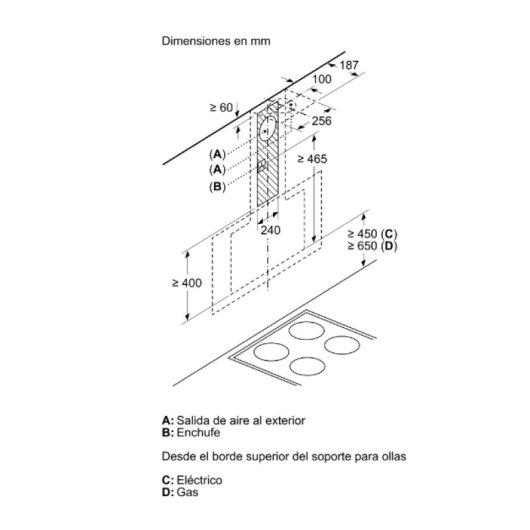 Dimensiones en mm

187

100

≥ 60

256

(A)

(A)

(B)

≥ 465

240

≥ 450 (C)
≥ 650 (D)

≥ 400

A: Salida de aire al exterior
B: Enchufe

Desde el borde superior del soporte para ollas

C: Eléctrico
D: Gas